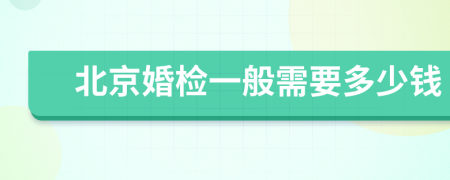 北京婚检一般需要多少钱